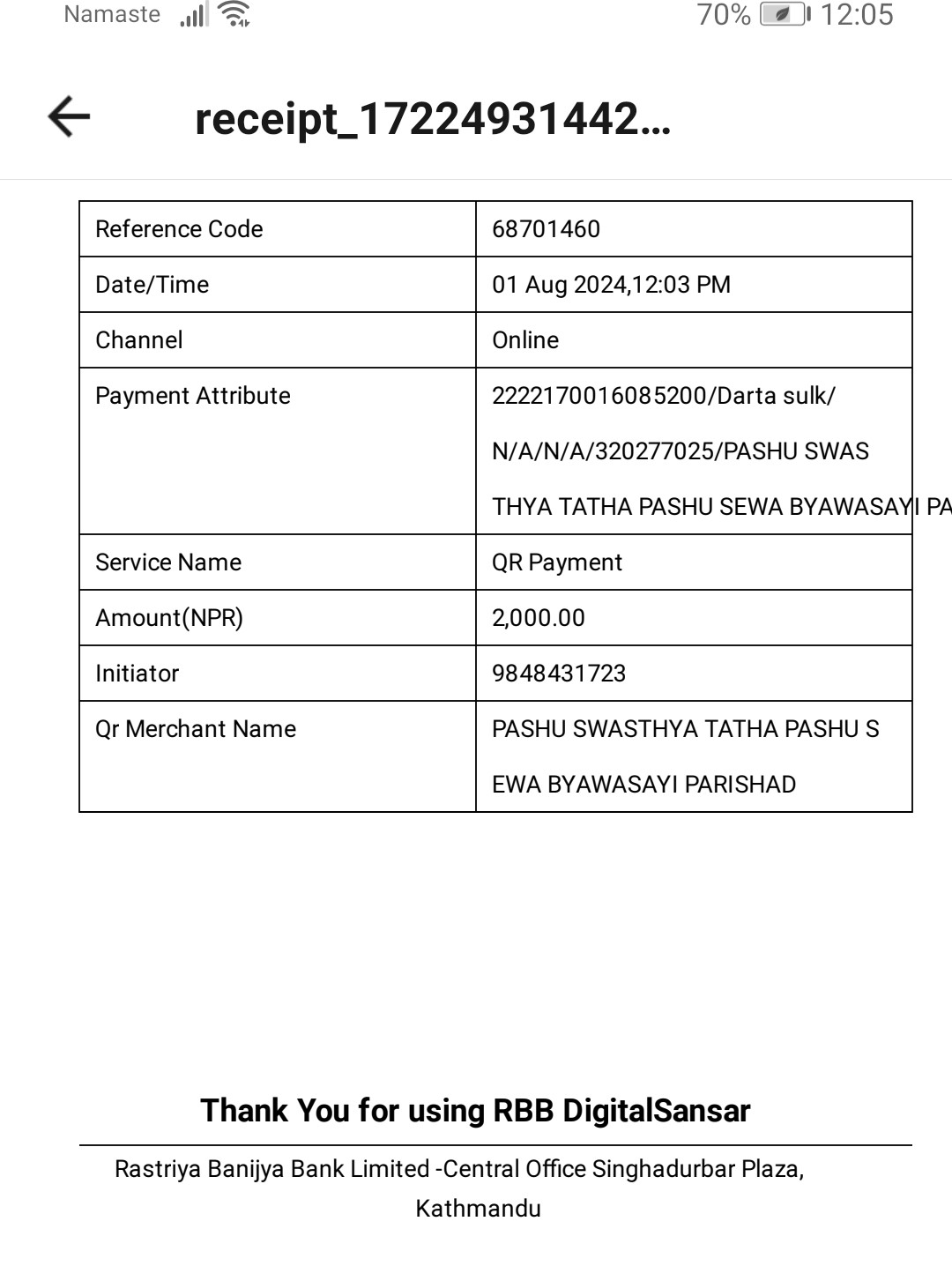 Namaste 70% 12:05

receipt_17224931442...

| Reference Code | 68701460 |
|---|---|
| Date/Time | 01 Aug 2024,12:03 PM |
| Channel | Online |
| Payment Attribute | 2222170016085200/Darta sulk/ N/A/N/A/320277025/PASHU SWAS THYA TATHA PASHU SEWA BYAWASAYI PA |
| Service Name | QR Payment |
| Amount(NPR) | 2,000.00 |
| Initiator | 9848431723 |
| Qr Merchant Name | PASHU SWASTHYA TATHA PASHU S EWA BYAWASAYI PARISHAD |

Thank You for using RBB DigitalSansar

Rastriya Banijya Bank Limited -Central Office Singhadurbar Plaza, Kathmandu